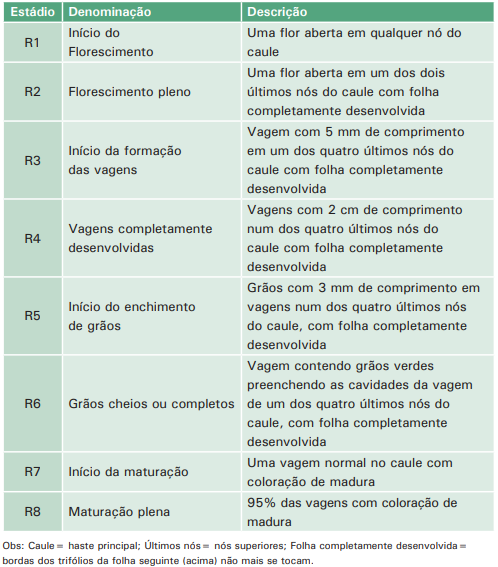 | Estádio | Denominação | Descrição |
|---|---|---|
| R1 | Início do Florescimento | Uma flor aberta em qualquer nó do caule |
| R2 | Florescimento pleno | Uma flor aberta em um dos dois últimos nós do caule com folha completamente desenvolvida |
| R3 | Início da formação das vagens | Vagem com 5 mm de comprimento em um dos quatro últimos nós do caule com folha completamente desenvolvida |
| R4 | Vagens completamente desenvolvidas | Vagens com 2 cm de comprimento num dos quatro últimos nós do caule com folha completamente desenvolvida |
| R5 | Início do enchimento de grãos | Grãos com 3 mm de comprimento em vagens num dos quatro últimos nós do caule, com folha completamente desenvolvida |
| R6 | Grãos cheios ou completos | Vagem contendo grãos verdes preenchendo as cavidades da vagem de um dos quatro últimos nós do caule, com folha completamente desenvolvida |
| R7 | Início da maturação | Uma vagem normal no caule com coloração de madura |
| R8 | Maturação plena | 95% das vagens com coloração de madura |

Obs: Caule = haste principal; Últimos nós = nós superiores; Folha completamente desenvolvida = bordas dos trifólios da folha seguinte (acima) não mais se tocam.